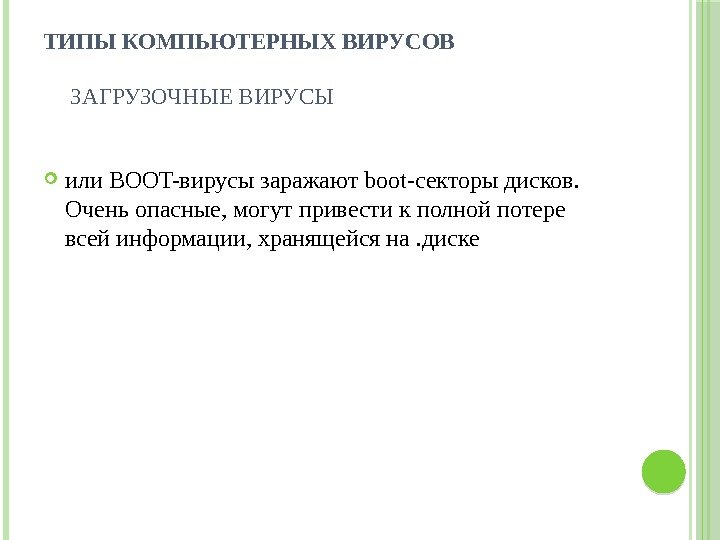 ТИПЫ КОМПЬЮТЕРНЫХ ВИРУСОВ

ЗАГРУЗОЧНЫЕ ВИРУСЫ

• или BOOT-вирусы заражают boot-секторы дисков. Очень опасные, могут привести к полной потере всей информации, хранящейся на .диске